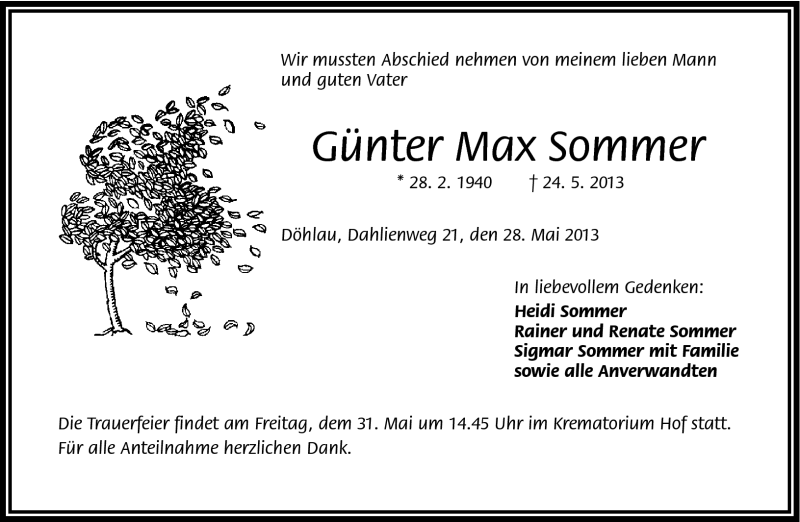 Wir mussten Abschied nehmen von meinem lieben Mann und guten Vater

Günter Max Sommer

* 28. 2. 1940 † 24. 5. 2013

Döhlau, Dahlienweg 21, den 28. Mai 2013

In liebevollem Gedenken:
Heidi Sommer
Rainer und Renate Sommer
Sigmar Sommer mit Familie
sowie alle Anverwandten

Die Trauerfeier findet am Freitag, dem 31. Mai um 14.45 Uhr im Krematorium Hof statt.
Für alle Anteilnahme herzlichen Dank.